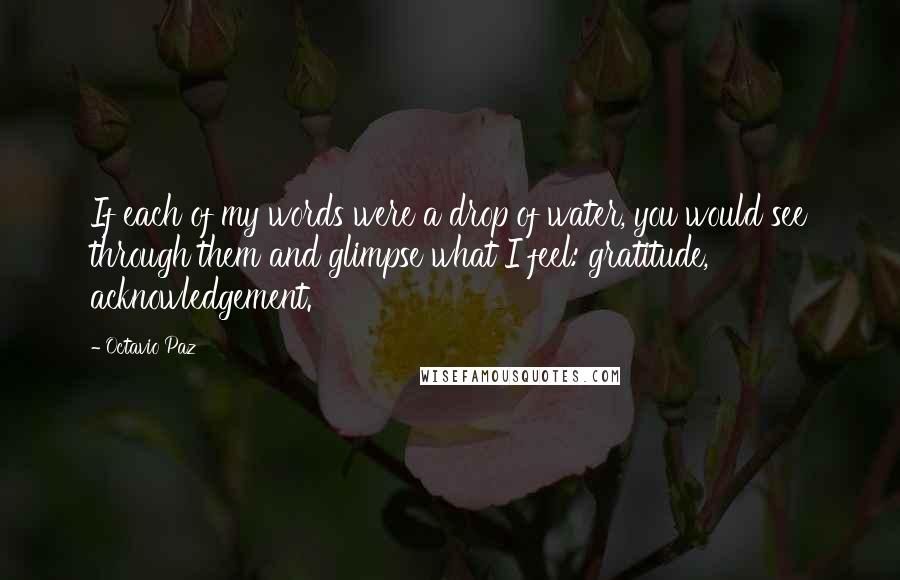 If each of my words were a drop of water, you would see through them and glimpse what I feel: gratitude, acknowledgement.

- Octavio Paz

WISEFAMOUSQUOTES.COM